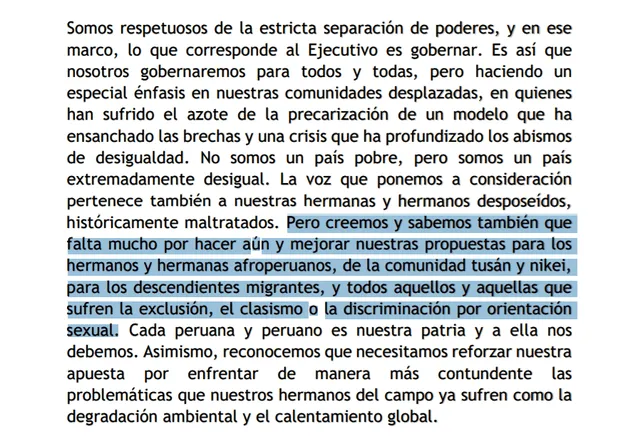 Somos respetuosos de la estricta separación de poderes, y en ese marco, lo que corresponde al Ejecutivo es gobernar. Es así que nosotros gobernaremos para todos y todas, pero haciendo un especial énfasis en nuestras comunidades desplazadas, en quienes han sufrido el azote de la precarización de un modelo que ha ensanchado las brechas y una crisis que ha profundizado los abismos de desigualdad. No somos un país pobre, pero somos un país extremadamente desigual. La voz que ponemos a consideración pertenece también a nuestras hermanas y hermanos desposeídos, históricamente maltratados. Pero creemos y sabemos también que falta mucho por hacer aún y mejorar nuestras propuestas para los hermanos y hermanas afroperuanos, de la comunidad tusán y nikei, para los descendientes migrantes, y todos aquellos y aquellas que sufren la exclusión, el clasismo o la discriminación por orientación sexual. Cada peruana y peruano es nuestra patria y a ella nos debemos. Asimismo, reconocemos que necesitamos reforzar nuestra apuesta por enfrentar de manera más contundente las problemáticas que nuestros hermanos del campo ya sufren como la degradación ambiental y el calentamiento global.